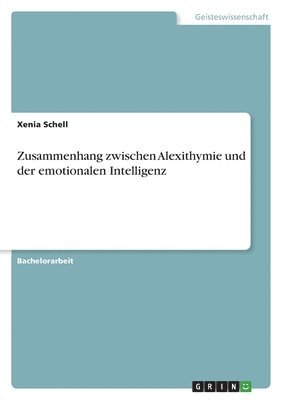 Geisteswissenschaft

Xenia Schell

Zusammenhang zwischen Alexithymie und der emotionalen Intelligenz

Bachelorarbeit

GRIN